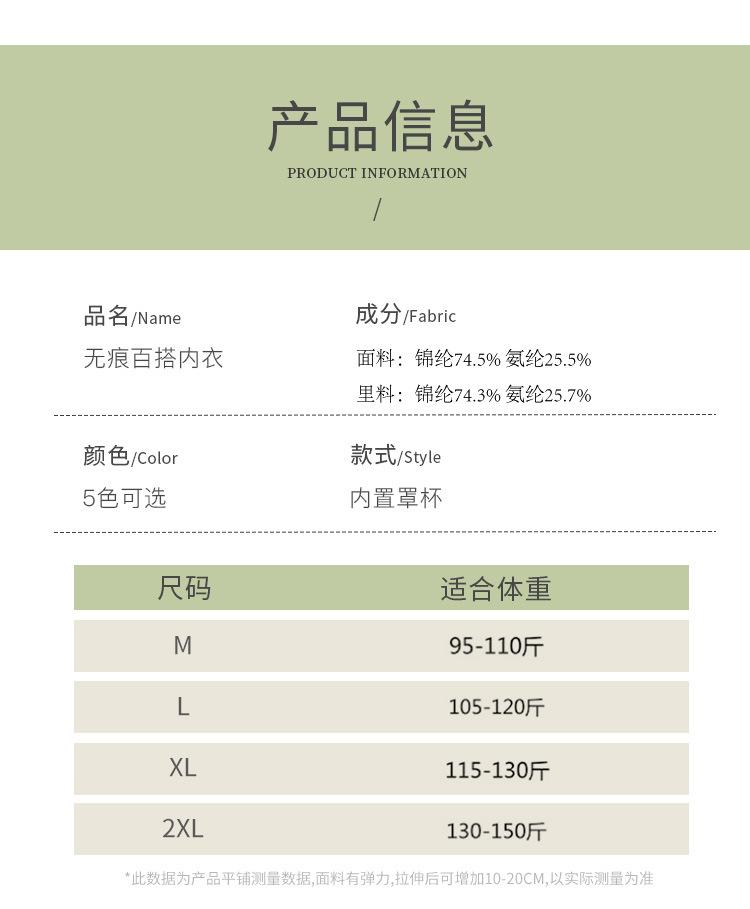 产品信息
PRODUCT INFORMATION
/

品名/Name
无痕百搭内衣

成分/Fabric
面料：锦纶74.5% 氨纶25.5%
里料：锦纶74.3% 氨纶25.7%

颜色/Color
5色可选

款式/Style
内置罩杯

| 尺码 | 适合体重 |
|---|---|
| M | 95-110斤 |
| L | 105-120斤 |
| XL | 115-130斤 |
| 2XL | 130-150斤 |

*此数据为产品平铺测量数据,面料有弹力,拉伸后可增加10-20CM,以实际测量为准